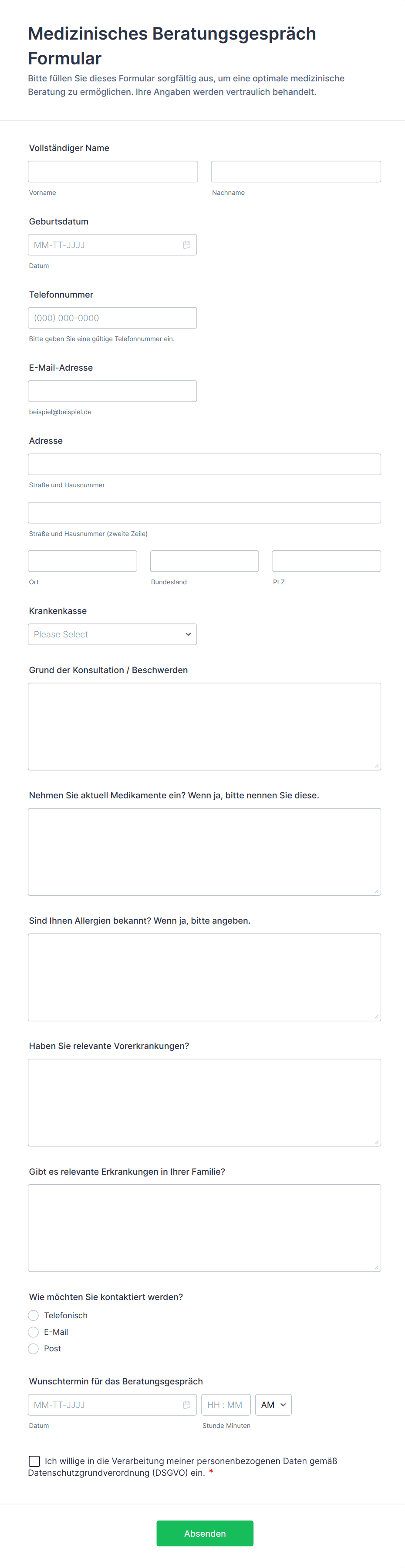 Medizinisches Beratungsgespräch Formular

Bitte füllen Sie dieses Formular sorgfältig aus, um eine optimale medizinische Beratung zu ermöglichen. Ihre Angaben werden vertraulich behandelt.

Vollständiger Name

Vorname

Nachname

Geburtsdatum

MM-TT-JJJJ

Datum

Telefonnummer

(000) 000-0000

Bitte geben Sie eine gültige Telefonnummer ein.

E-Mail-Adresse

beispiel@beispiel.de

Adresse

Straße und Hausnummer

Straße und Hausnummer (zweite Zeile)

Ort

Bundesland

PLZ

Krankenkasse

Please Select

Grund der Konsultation / Beschwerden

Nehmen Sie aktuell Medikamente ein? Wenn ja, bitte nennen Sie diese.

Sind Ihnen Allergien bekannt? Wenn ja, bitte angeben.

Haben Sie relevante Vorerkrankungen?

Gibt es relevante Erkrankungen in Ihrer Familie?

Wie möchten Sie kontaktiert werden?

Telefonisch

E-Mail

Post

Wunschtermin für das Beratungsgespräch

MM-TT-JJJJ

HH : MM

AM

Datum

Stunde Minuten

Ich willige in die Verarbeitung meiner personenbezogenen Daten gemäß Datenschutzgrundverordnung (DSGVO) ein. *

Absenden